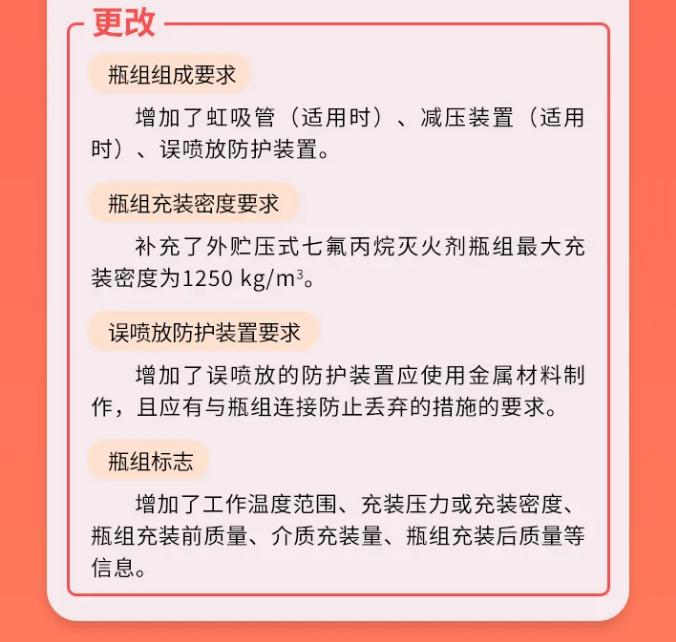 更改

瓶组组成要求

增加了虹吸管（适用时）、减压装置（适用时）、误喷放防护装置。

瓶组充装密度要求

补充了外贮压式七氟丙烷灭火剂瓶组最大充装密度为1250 kg/m$^3$。

误喷放防护装置要求

增加了误喷放的防护装置应使用金属材料制作，且应有与瓶组连接防止丢弃的措施的要求。

瓶组标志

增加了工作温度范围、充装压力或充装密度、瓶组充装前质量、介质充装量、瓶组充装后质量等信息。